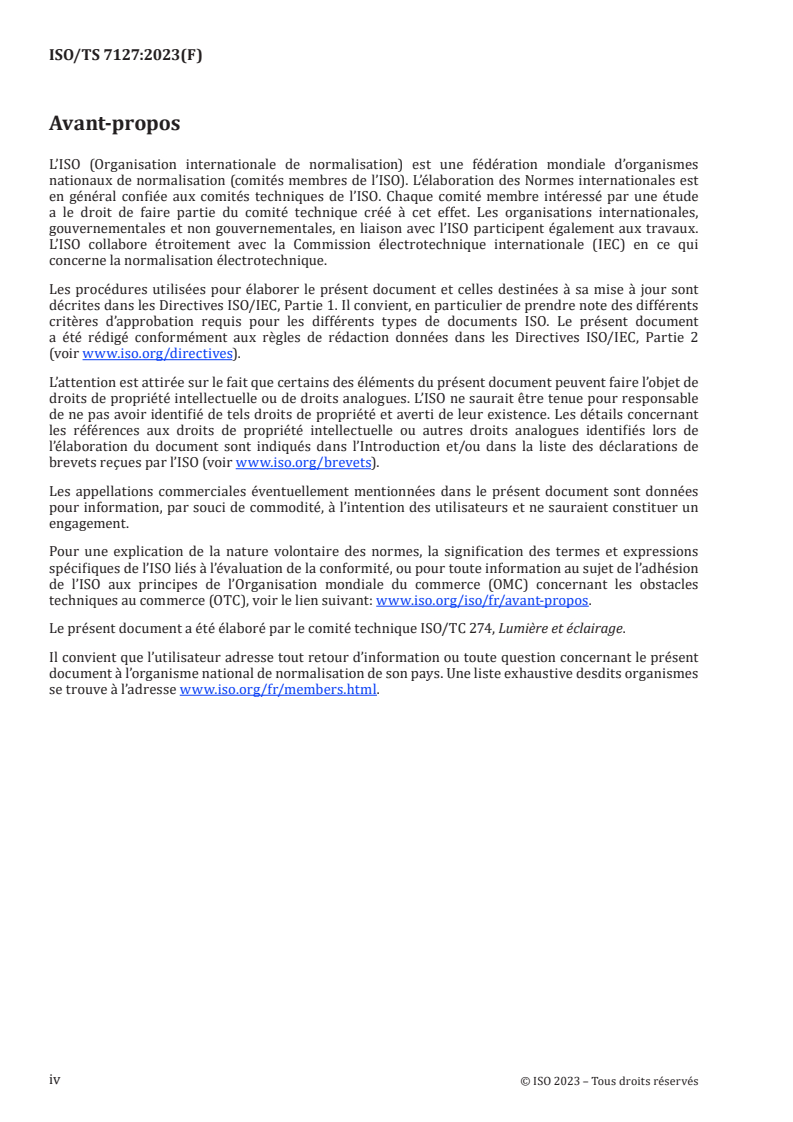 ISO/TS 7127:2023(F)

Avant-propos

L'ISO (Organisation internationale de normalisation) est une fédération mondiale d'organismes nationaux de normalisation (comités membres de l'ISO). L'élaboration des Normes internationales est en général confiée aux comités techniques de l'ISO. Chaque comité membre intéressé par une étude a le droit de faire partie du comité technique créé à cet effet. Les organisations internationales, gouvernementales et non gouvernementales, en liaison avec l'ISO participent également aux travaux. L'ISO collabore étroitement avec la Commission électrotechnique internationale (IEC) en ce qui concerne la normalisation électrotechnique.

Les procédures utilisées pour élaborer le présent document et celles destinées à sa mise à jour sont décrites dans les Directives ISO/IEC, Partie 1. Il convient, en particulier de prendre note des différents critères d'approbation requis pour les différents types de documents ISO. Le présent document a été rédigé conformément aux règles de rédaction données dans les Directives ISO/IEC, Partie 2 (voir www.iso.org/directives).

L'attention est attirée sur le fait que certains des éléments du présent document peuvent faire l'objet de droits de propriété intellectuelle ou de droits analogues. L'ISO ne saurait être tenue pour responsable de ne pas avoir identifié de tels droits de propriété et averti de leur existence. Les détails concernant les références aux droits de propriété intellectuelle ou autres droits analogues identifiés lors de l'élaboration du document sont indiqués dans l'Introduction et/ou dans la liste des déclarations de brevets reçues par l'ISO (voir www.iso.org/brevets).

Les appellations commerciales éventuellement mentionnées dans le présent document sont données pour information, par souci de commodité, à l'intention des utilisateurs et ne sauraient constituer un engagement.

Pour une explication de la nature volontaire des normes, la signification des termes et expressions spécifiques de l'ISO liés à l'évaluation de la conformité, ou pour toute information au sujet de l'adhésion de l'ISO aux principes de l'Organisation mondiale du commerce (OMC) concernant les obstacles techniques au commerce (OTC), voir le lien suivant: www.iso.org/iso/fr/avant-propos.

Le présent document a été élaboré par le comité technique ISO/TC 274, Lumière et éclairage.

Il convient que l'utilisateur adresse tout retour d'information ou toute question concernant le présent document à l'organisme national de normalisation de son pays. Une liste exhaustive desdits organismes se trouve à l'adresse www.iso.org/fr/members.html.

iv

© ISO 2023 – Tous droits réservés